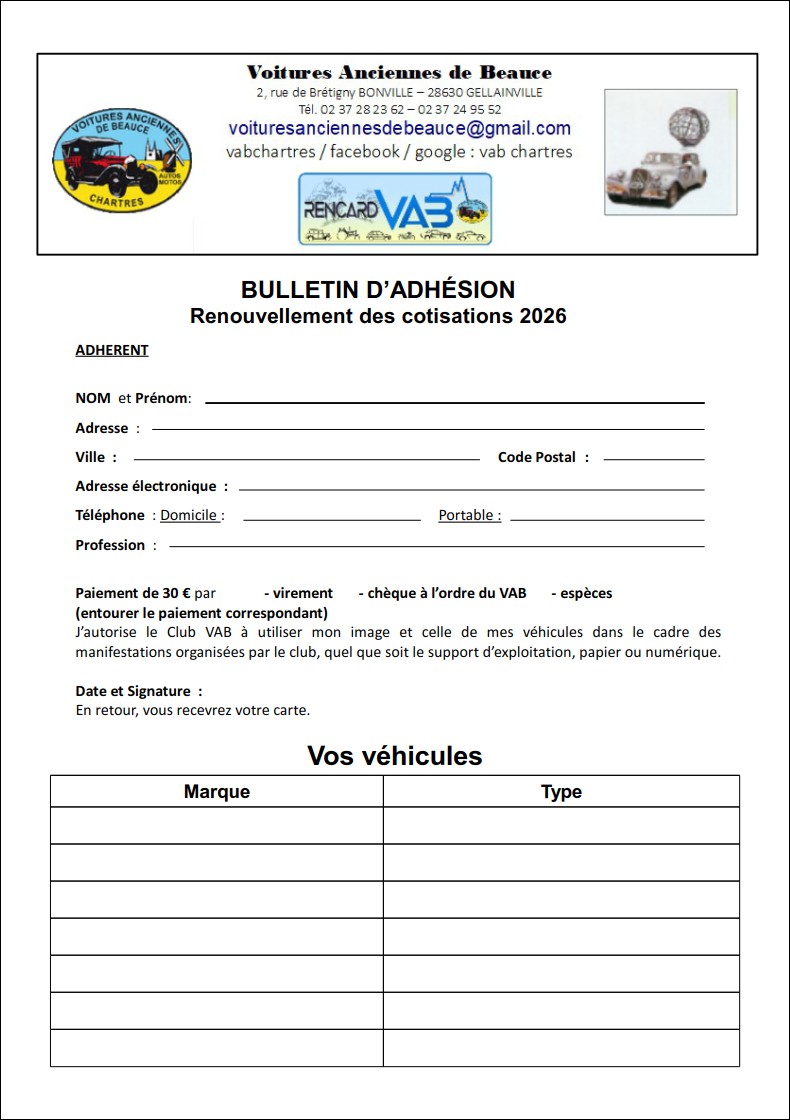 VOITURES ANCIENNES DE BEAUCE
AUTOS MOTOS
CHARTRES

Voitures Anciennes de Beauce
2, rue de Brétigny BONVILLE – 28630 GELLAINVILLE
Tél. 02 37 28 23 62 – 02 37 24 95 52
voituresanciennesdebeauce@gmail.com
vabchartres / facebook / google : vab chartres

RENCARD VAB

BULLETIN D'ADHÉSION
Renouvellement des cotisations 2026

ADHERENT

NOM et Prénom:

Adresse :

Ville : Code Postal :

Adresse électronique :

Téléphone : Domicile : Portable :

Profession :

Paiement de 30 € par - virement - chèque à l'ordre du VAB - espèces
(entourer le paiement correspondant)
J'autorise le Club VAB à utiliser mon image et celle de mes véhicules dans le cadre des manifestations organisées par le club, quel que soit le support d'exploitation, papier ou numérique.

Date et Signature :
En retour, vous recevrez votre carte.

Vos véhicules

| Marque | Type |
|---|---|
| | |
| | |
| | |
| | |
| | |
| | |
| | |